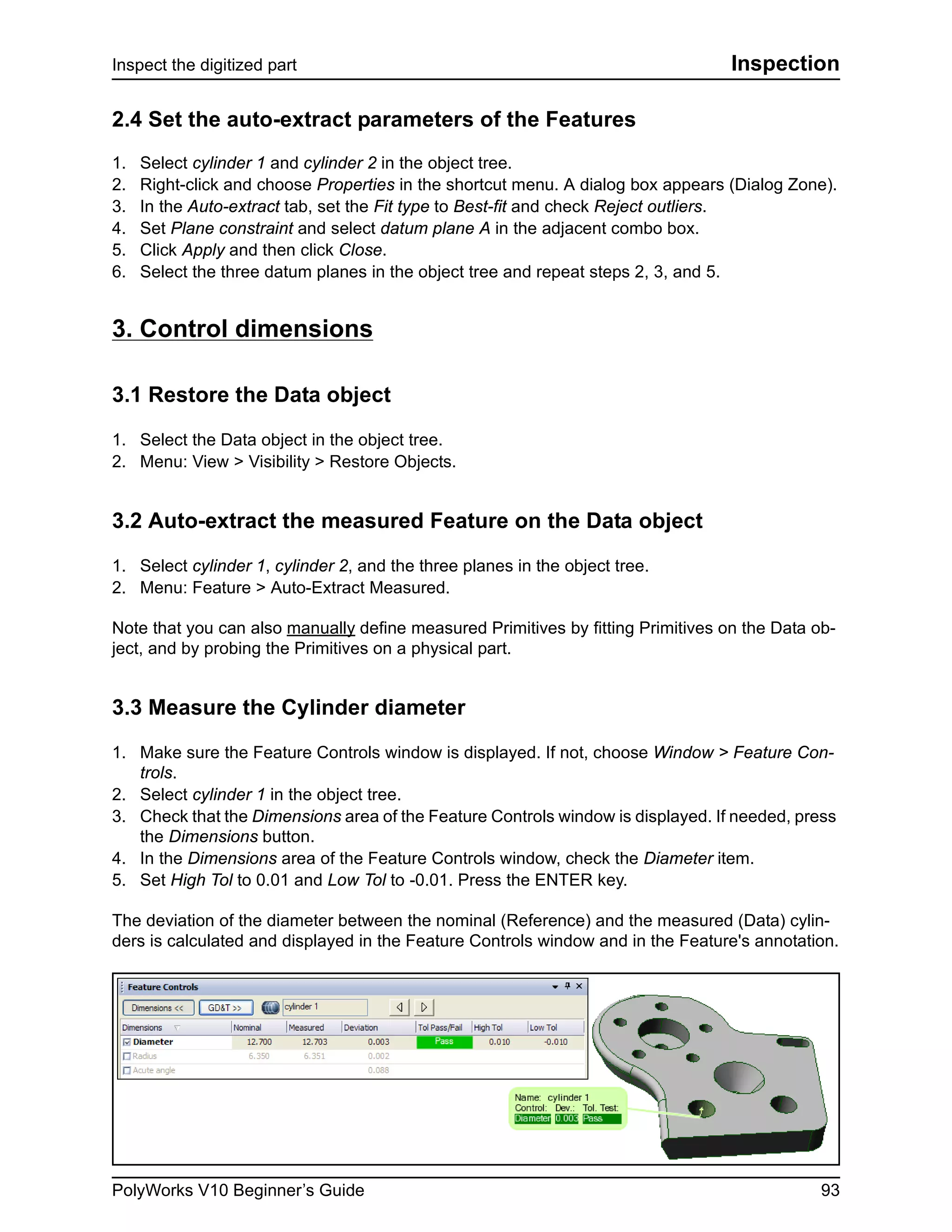 Inspect the digitized part

Inspection

2.4 Set the auto-extract parameters of the Features

1. Select cylinder 1 and cylinder 2 in the object tree.
2. Right-click and choose Properties in the shortcut menu. A dialog box appears (Dialog Zone).
3. In the Auto-extract tab, set the Fit type to Best-fit and check Reject outliers.
4. Set Plane constraint and select datum plane A in the adjacent combo box.
5. Click Apply and then click Close.
6. Select the three datum planes in the object tree and repeat steps 2, 3, and 5.

3. Control dimensions

3.1 Restore the Data object

1. Select the Data object in the object tree.
2. Menu: View > Visibility > Restore Objects.

3.2 Auto-extract the measured Feature on the Data object

1. Select cylinder 1, cylinder 2, and the three planes in the object tree.
2. Menu: Feature > Auto-Extract Measured.

Note that you can also manually define measured Primitives by fitting Primitives on the Data object, and by probing the Primitives on a physical part.

3.3 Measure the Cylinder diameter

1. Make sure the Feature Controls window is displayed. If not, choose Window > Feature Controls.
2. Select cylinder 1 in the object tree.
3. Check that the Dimensions area of the Feature Controls window is displayed. If needed, press the Dimensions button.
4. In the Dimensions area of the Feature Controls window, check the Diameter item.
5. Set High Tol to 0.01 and Low Tol to -0.01. Press the ENTER key.

The deviation of the diameter between the nominal (Reference) and the measured (Data) cylinders is calculated and displayed in the Feature Controls window and in the Feature's annotation.

Feature Controls

Dimensions << GD&T >> cylinder 1

| Dimensions | Nominal | Measured | Deviation | Tol Pass/Fail | High Tol | Low Tol |
|---|---|---|---|---|---|---|
| Diameter | 12.700 | 12.703 | 0.003 | Pass | 0.010 | -0.010 |
| Radius | 6.350 | 6.351 | 0.002 | | | |
| Acute angle | | | 0.088 | | | |

Name: cylinder 1
Control: Dev.: Tol. Test:
Diameter 0.003 Pass

PolyWorks V10 Beginner’s Guide

93